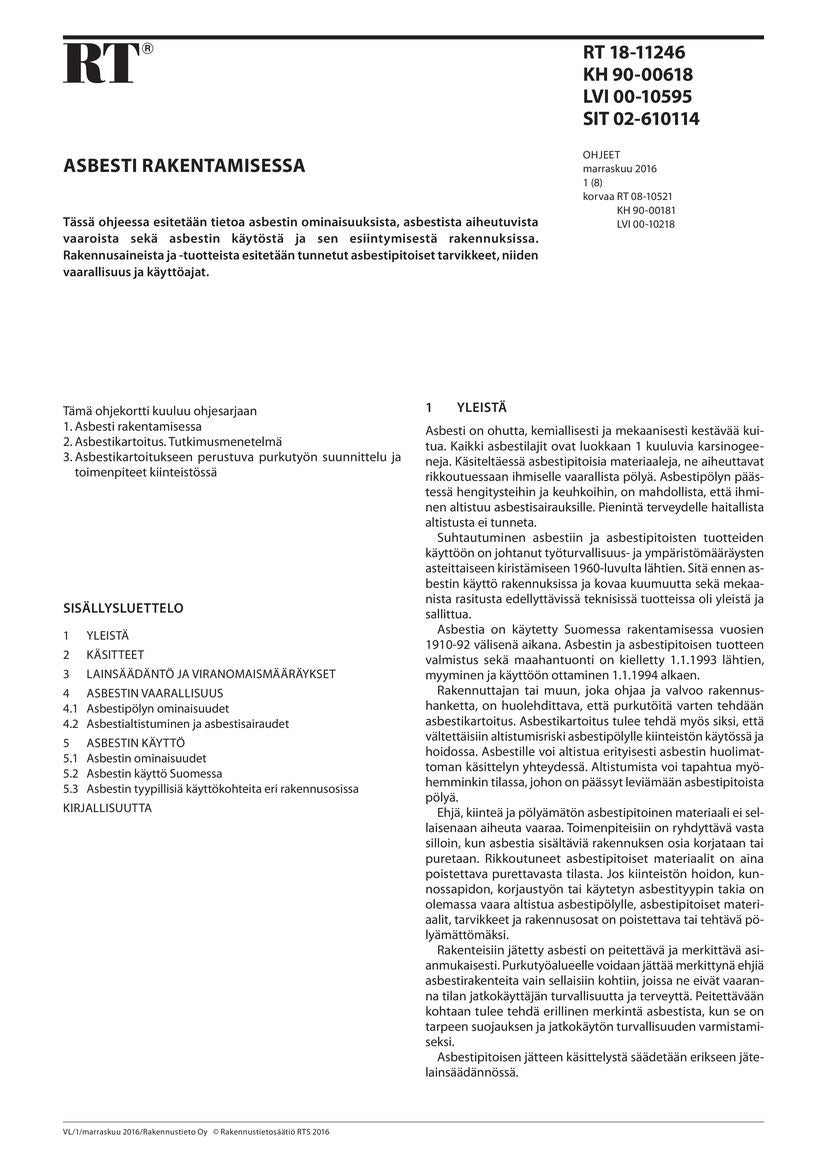 RT®

RT 18-11246
KH 90-00618
LVI 00-10595
SIT 02-610114

ASBESTI RAKENTAMISESSA

OHJEET
marraskuu 2016
1 (8)
korvaa RT 08-10521
KH 90-00181
LVI 00-10218

Tässä ohjeessa esitetään tietoa asbestin ominaisuuksista, asbestista aiheutuvista vaaroista sekä asbestin käytöstä ja sen esiintymisestä rakennuksissa. Rakennusaineista ja -tuotteista esitetään tunnetut asbestipitoiset tarvikkeet, niiden vaarallisuus ja käyttöajat.

Tämä ohjekortti kuuluu ohjesarjaan
1. Asbesti rakentamisessa
2. Asbestikartoitus. Tutkimusmenetelmä
3. Asbestikartoitukseen perustuva purkutyön suunnittelu ja toimenpiteet kiinteistössä

SISÄLLYSLUETTELO

1 YLEISTÄ
2 KÄSITTEET
3 LAINSÄÄDÄNTÖ JA VIRANOMAISMÄÄRÄYKSET
4 ASBESTIN VAARALLISUUS
4.1 Asbestipölyn ominaisuudet
4.2 Asbestialtistuminen ja asbestisairaudet
5 ASBESTIN KÄYTTÖ
5.1 Asbestin ominaisuudet
5.2 Asbestin käyttö Suomessa
5.3 Asbestin tyypillisiä käyttökohteita eri rakennusosissa
KIRJALLISUUTTA

1 YLEISTÄ

Asbesti on ohutta, kemiallisesti ja mekaanisesti kestävää kuitua. Kaikki asbestilajit ovat luokkaan 1 kuuluvia karsinogeeneja. Käsiteltäessä asbestipitoisia materiaaleja, ne aiheuttavat rikkoutuessaan ihmiselle vaarallista pölyä. Asbestipölyn päästessä hengitysteihin ja keuhkoihin, on mahdollista, että ihminen altistuu asbestisairauksille. Pienintä terveydelle haitallista altistusta ei tunneta.

Suhtautuminen asbestiin ja asbestipitoisten tuotteiden käyttöön on johtanut työturvallisuus- ja ympäristömääräysten asteittaiseen kiristämiseen 1960-luvulta lähtien. Sitä ennen asbestin käyttö rakennuksissa ja kovaa kuumuutta sekä mekaanista rasitusta edellyttävissä teknisissä tuotteissa oli yleistä ja sallittua.

Asbestia on käytetty Suomessa rakentamisessa vuosien 1910-92 välisenä aikana. Asbestin ja asbestipitoisen tuotteen valmistus sekä maahantuonti on kielletty 1.1.1993 lähtien, myyminen ja käyttöön ottaminen 1.1.1994 alkaen.

Rakennuttajan tai muun, joka ohjaa ja valvoo rakennushanketta, on huolehdittava, että purkutöitä varten tehdään asbestikartoitus. Asbestikartoitus tulee tehdä myös siksi, että vältettäisiin altistumisriski asbestipölylle kiinteistön käytössä ja hoidossa. Asbestille voi altistua erityisesti asbestin huolimattoman käsittelyn yhteydessä. Altistumista voi tapahtua myöhemminkin tilassa, johon on päässyt leviämään asbestipitoista pölyä.

Ehjä, kiinteä ja pölyämätön asbestipitoinen materiaali ei sellaisenaan aiheuta vaaraa. Toimenpiteisiin on ryhdyttävä vasta silloin, kun asbestia sisältäviä rakennuksen osia korjataan tai puretaan. Rikkoutuneet asbestipitoiset materiaalit on aina poistettava purettavasta tilasta. Jos kiinteistön hoidon, kunnossapidon, korjaustyön tai käytetyn asbestityypin takia on olemassa vaara altistua asbestipölylle, asbestipitoiset materiaalit, tarvikkeet ja rakennusosat on poistettava tai tehtävä pölyämättömäksi.

Rakenteisiin jätetty asbesti on peitettävä ja merkittävä asianmukaisesti. Purkutyöalueelle voidaan jättää merkittynä ehjiä asbestirakenteita vain sellaisiin kohtiin, joissa ne eivät vaaranna tilan jatkokäyttäjän turvallisuutta ja terveyttä. Peitettävään kohtaan tulee tehdä erillinen merkintä asbestista, kun se on tarpeen suojauksen ja jatkokäytön turvallisuuden varmistamiseksi.

Asbestipitoisen jätteen käsittelystä säädetään erikseen jätelainsäädännössä.

VL/1/marraskuu 2016/Rakennustieto Oy © Rakennustietosäätiö RTS 2016